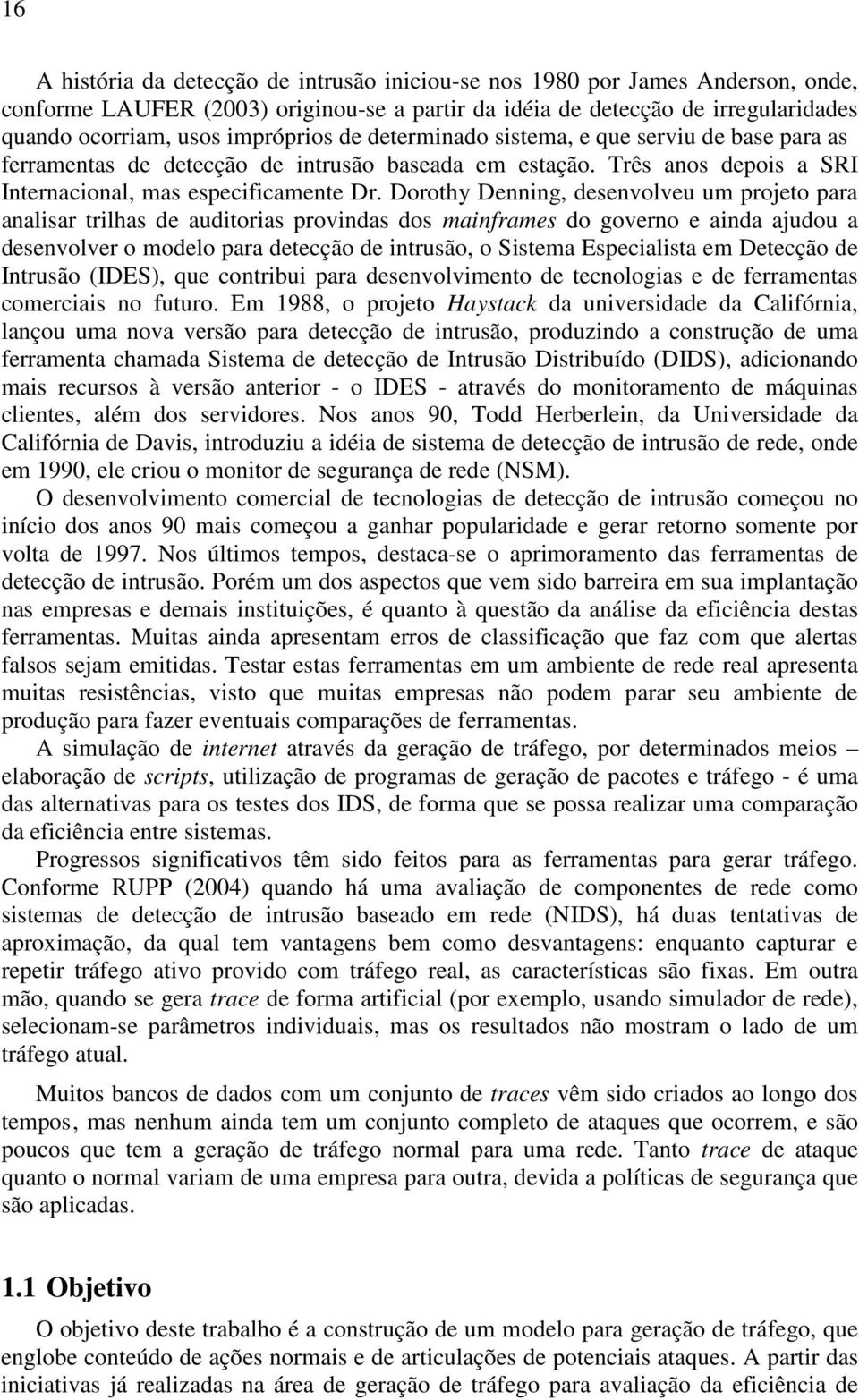 16

A história da detecção de intrusão iniciou-se nos 1980 por James Anderson, onde, conforme LAUFER (2003) originou-se a partir da idéia de detecção de irregularidades quando ocorriam, usos impróprios de determinado sistema, e que serviu de base para as ferramentas de detecção de intrusão baseada em estação. Três anos depois a SRI Internacional, mas especificamente Dr. Dorothy Denning, desenvolveu um projeto para analisar trilhas de auditorias provindas dos mainframes do governo e ainda ajudou a desenvolver o modelo para detecção de intrusão, o Sistema Especialista em Detecção de Intrusão (IDES), que contribui para desenvolvimento de tecnologias e de ferramentas comerciais no futuro. Em 1988, o projeto Haystack da universidade da Califórnia, lançou uma nova versão para detecção de intrusão, produzindo a construção de uma ferramenta chamada Sistema de detecção de Intrusão Distribuído (DIDS), adicionando mais recursos à versão anterior - o IDES - através do monitoramento de máquinas clientes, além dos servidores. Nos anos 90, Todd Herberlein, da Universidade da Califórnia de Davis, introduziu a idéia de sistema de detecção de intrusão de rede, onde em 1990, ele criou o monitor de segurança de rede (NSM).

O desenvolvimento comercial de tecnologias de detecção de intrusão começou no início dos anos 90 mais começou a ganhar popularidade e gerar retorno somente por volta de 1997. Nos últimos tempos, destaca-se o aprimoramento das ferramentas de detecção de intrusão. Porém um dos aspectos que vem sido barreira em sua implantação nas empresas e demais instituições, é quanto à questão da análise da eficiência destas ferramentas. Muitas ainda apresentam erros de classificação que faz com que alertas falsos sejam emitidas. Testar estas ferramentas em um ambiente de rede real apresenta muitas resistências, visto que muitas empresas não podem parar seu ambiente de produção para fazer eventuais comparações de ferramentas.

A simulação de internet através da geração de tráfego, por determinados meios – elaboração de scripts, utilização de programas de geração de pacotes e tráfego - é uma das alternativas para os testes dos IDS, de forma que se possa realizar uma comparação da eficiência entre sistemas.

Progressos significativos têm sido feitos para as ferramentas para gerar tráfego. Conforme RUPP (2004) quando há uma avaliação de componentes de rede como sistemas de detecção de intrusão baseado em rede (NIDS), há duas tentativas de aproximação, da qual tem vantagens bem como desvantagens: enquanto capturar e repetir tráfego ativo provido com tráfego real, as características são fixas. Em outra mão, quando se gera trace de forma artificial (por exemplo, usando simulador de rede), selecionam-se parâmetros individuais, mas os resultados não mostram o lado de um tráfego atual.

Muitos bancos de dados com um conjunto de traces vêm sido criados ao longo dos tempos, mas nenhum ainda tem um conjunto completo de ataques que ocorrem, e são poucos que tem a geração de tráfego normal para uma rede. Tanto trace de ataque quanto o normal variam de uma empresa para outra, devida a políticas de segurança que são aplicadas.

1.1 Objetivo

O objetivo deste trabalho é a construção de um modelo para geração de tráfego, que englobe conteúdo de ações normais e de articulações de potenciais ataques. A partir das iniciativas já realizadas na área de geração de tráfego para avaliação da eficiência de